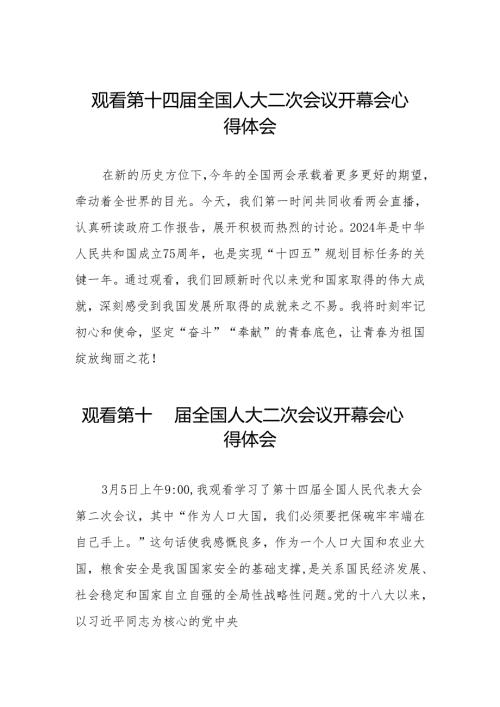 观看第十四届全国人大二次会议开幕会心得体会

在新的历史方位下，今年的全国两会承载着更多更好的期望，牵动着全世界的目光。今天，我们第一时间共同收看两会直播，认真研读政府工作报告，展开积极而热烈的讨论。2024年是中华人民共和国成立75周年，也是实现“十四五”规划目标任务的关键一年。通过观看，我们回顾新时代以来党和国家取得的伟大成就，深刻感受到我国发展所取得的成就来之不易。我将时刻牢记初心和使命，坚定“奋斗”“奉献”的青春底色，让青春为祖国绽放绚丽之花！

观看第十 届全国人大二次会议开幕会心得体会

3月5日上午9:00，我观看学习了第十四届全国人民代表大会第二次会议，其中“作为人口大国，我们必须要把保碗牢牢端在自己手上。”这句话使我感慨良多，作为一个人口大国和农业大国，粮食安全是我国国家安全的基础支撑，是关系国民经济发展、社会稳定和国家自立自强的全局性战略性问题。党的十八大以来，以习近平同志为核心的党中央